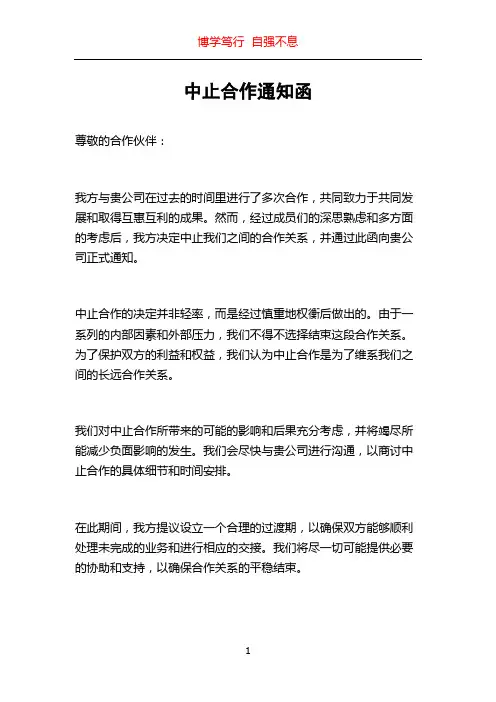 博学笃行 自强不息

中止合作通知函

尊敬的合作伙伴：

我方与贵公司在过去的时间里进行了多次合作，共同致力于共同发展和取得互惠互利的成果。然而，经过成员们的深思熟虑和多方面的考虑后，我方决定中止我们之间的合作关系，并通过此函向贵公司正式通知。

中止合作的决定并非轻率，而是经过慎重地权衡后做出的。由于一系列的内部因素和外部压力，我们不得不选择结束这段合作关系。为了保护双方的利益和权益，我们认为中止合作是为了维系我们之间的长远合作关系。

我们对中止合作所带来的可能的影响和后果充分考虑，并将竭尽所能减少负面影响的发生。我们会尽快与贵公司进行沟通，以商讨中止合作的具体细节和时间安排。

在此期间，我方提议设立一个合理的过渡期，以确保双方能够顺利处理未完成的业务和进行相应的交接。我们将尽一切可能提供必要的协助和支持，以确保合作关系的平稳结束。

1